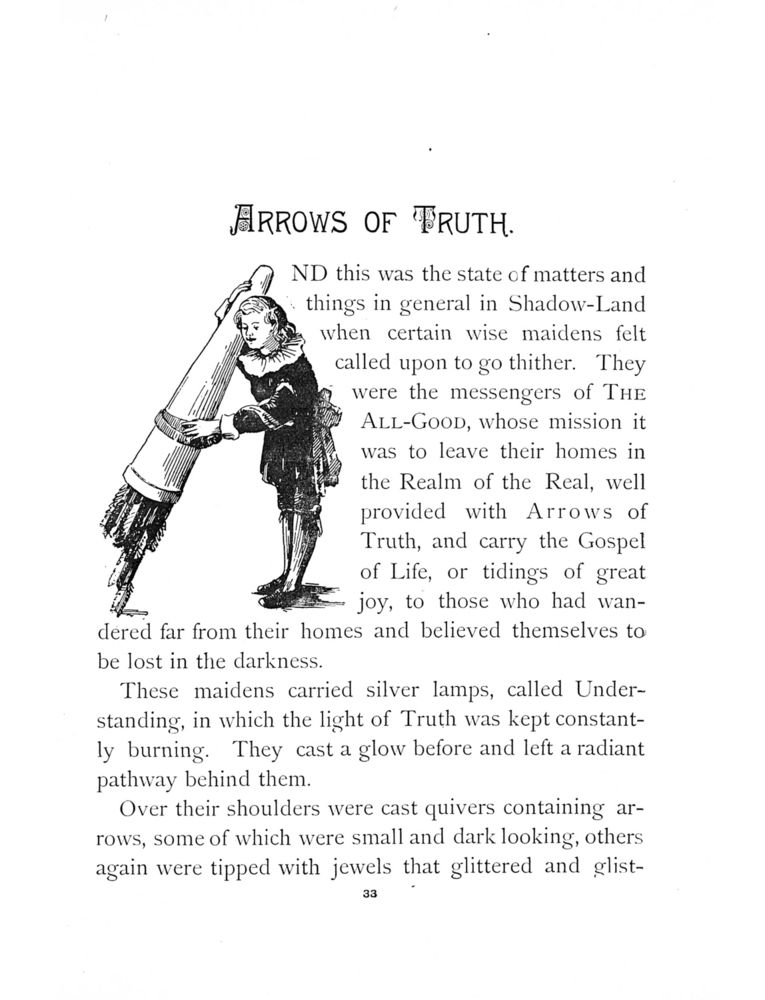 ARROWS OF TRUTH.

ND this was the state of matters and things in general in Shadow-Land when certain wise maidens felt called upon to go thither. They were the messengers of THE ALL-GOOD, whose mission it was to leave their homes in the Realm of the Real, well provided with Arrows of Truth, and carry the Gospel of Life, or tidings of great joy, to those who had wandered far from their homes and believed themselves to be lost in the darkness.

These maidens carried silver lamps, called Understanding, in which the light of Truth was kept constantly burning. They cast a glow before and left a radiant pathway behind them.

Over their shoulders were cast quivers containing arrows, some of which were small and dark looking, others again were tipped with jewels that glittered and glist-

33